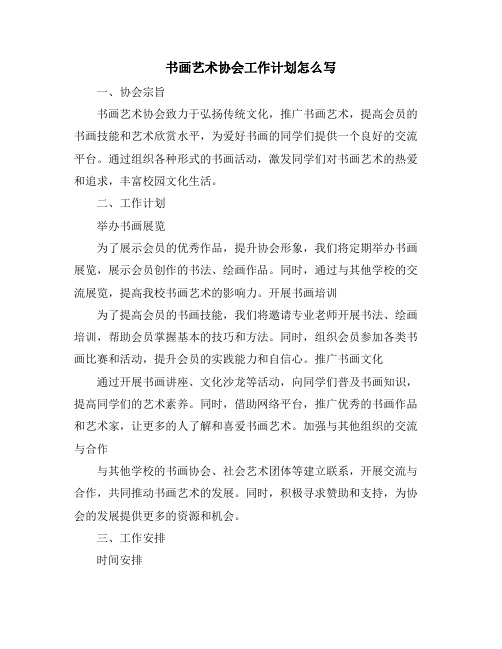 书画艺术协会工作计划怎么写

一、协会宗旨

书画艺术协会致力于弘扬传统文化，推广书画艺术，提高会员的书画技能和艺术欣赏水平，为爱好书画的同学们提供一个良好的交流平台。通过组织各种形式的书画活动，激发同学们对书画艺术的热爱和追求，丰富校园文化生活。

二、工作计划

举办书画展览

为了展示会员的优秀作品，提升协会形象，我们将定期举办书画展览，展示会员创作的书法、绘画作品。同时，通过与其他学校的交流展览，提高我校书画艺术的影响力。开展书画培训

为了提高会员的书画技能，我们将邀请专业老师开展书法、绘画培训，帮助会员掌握基本的技巧和方法。同时，组织会员参加各类书画比赛和活动，提升会员的实践能力和自信心。推广书画文化

通过开展书画讲座、文化沙龙等活动，向同学们普及书画知识，提高同学们的艺术素养。同时，借助网络平台，推广优秀的书画作品和艺术家，让更多的人了解和喜爱书画艺术。加强与其他组织的交流与合作

与其他学校的书画协会、社会艺术团体等建立联系，开展交流与合作，共同推动书画艺术的发展。同时，积极寻求赞助和支持，为协会的发展提供更多的资源和机会。

三、工作安排

时间安排